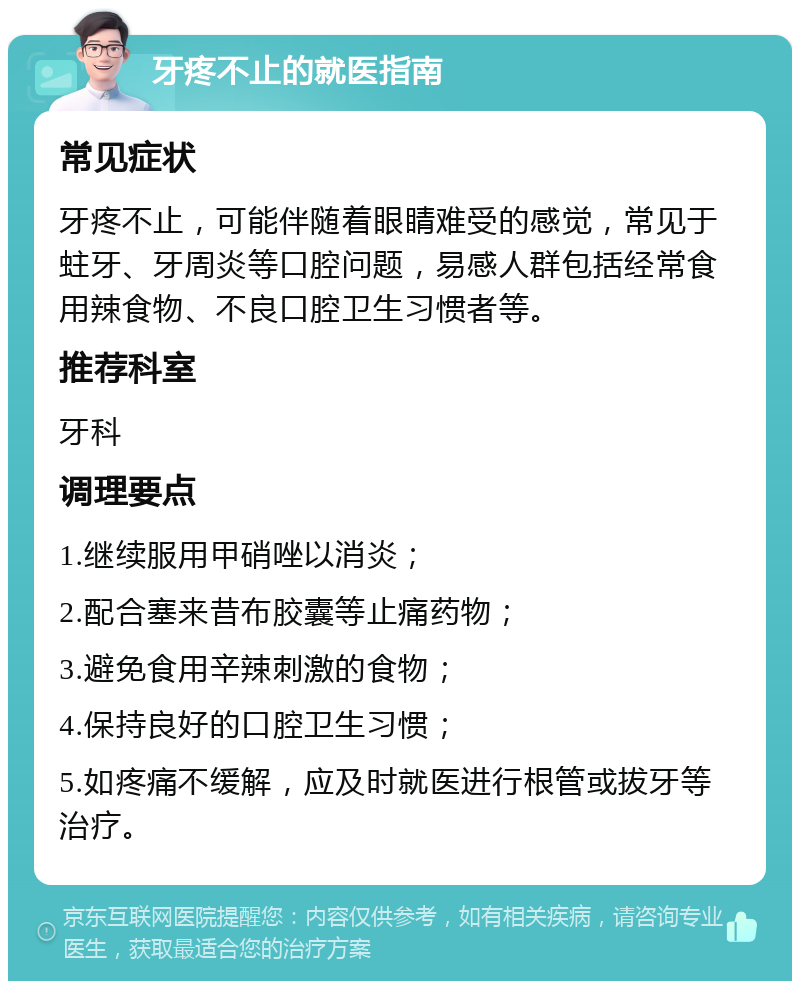 牙疼不止的就医指南

常见症状

牙疼不止，可能伴随着眼睛难受的感觉，常见于蛀牙、牙周炎等口腔问题，易感人群包括经常食用辣食物、不良口腔卫生习惯者等。

推荐科室

牙科

调理要点

1.继续服用甲硝唑以消炎；

2.配合塞来昔布胶囊等止痛药物；

3.避免食用辛辣刺激的食物；

4.保持良好的口腔卫生习惯；

5.如疼痛不缓解，应及时就医进行根管或拔牙等治疗。

京东互联网医院提醒您：内容仅供参考，如有相关疾病，请咨询专业医生，获取最适合您的治疗方案